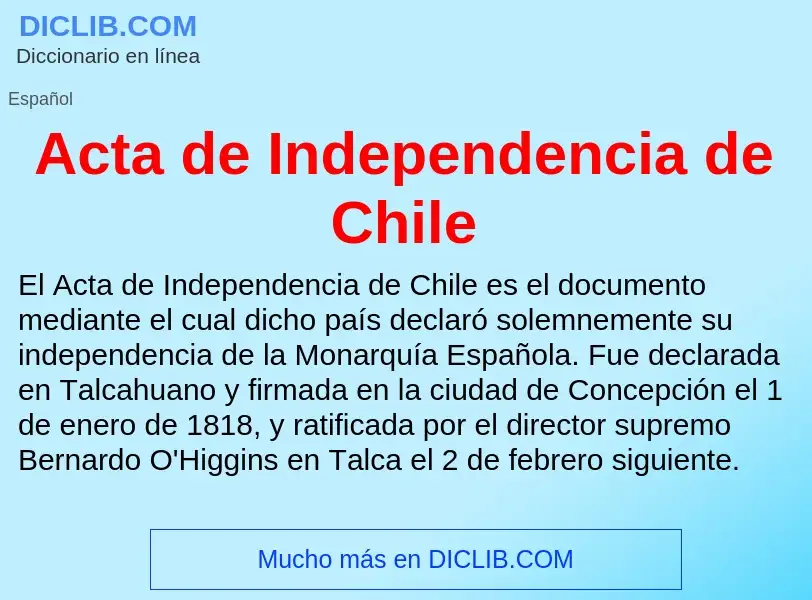 DICLIB.COM
Diccionario en línea

Español

Acta de Independencia de Chile

El Acta de Independencia de Chile es el documento mediante el cual dicho país declaró solemnemente su independencia de la Monarquía Española. Fue declarada en Talcahuano y firmada en la ciudad de Concepción el 1 de enero de 1818, y ratificada por el director supremo Bernardo O'Higgins en Talca el 2 de febrero siguiente.

Mucho más en DICLIB.COM